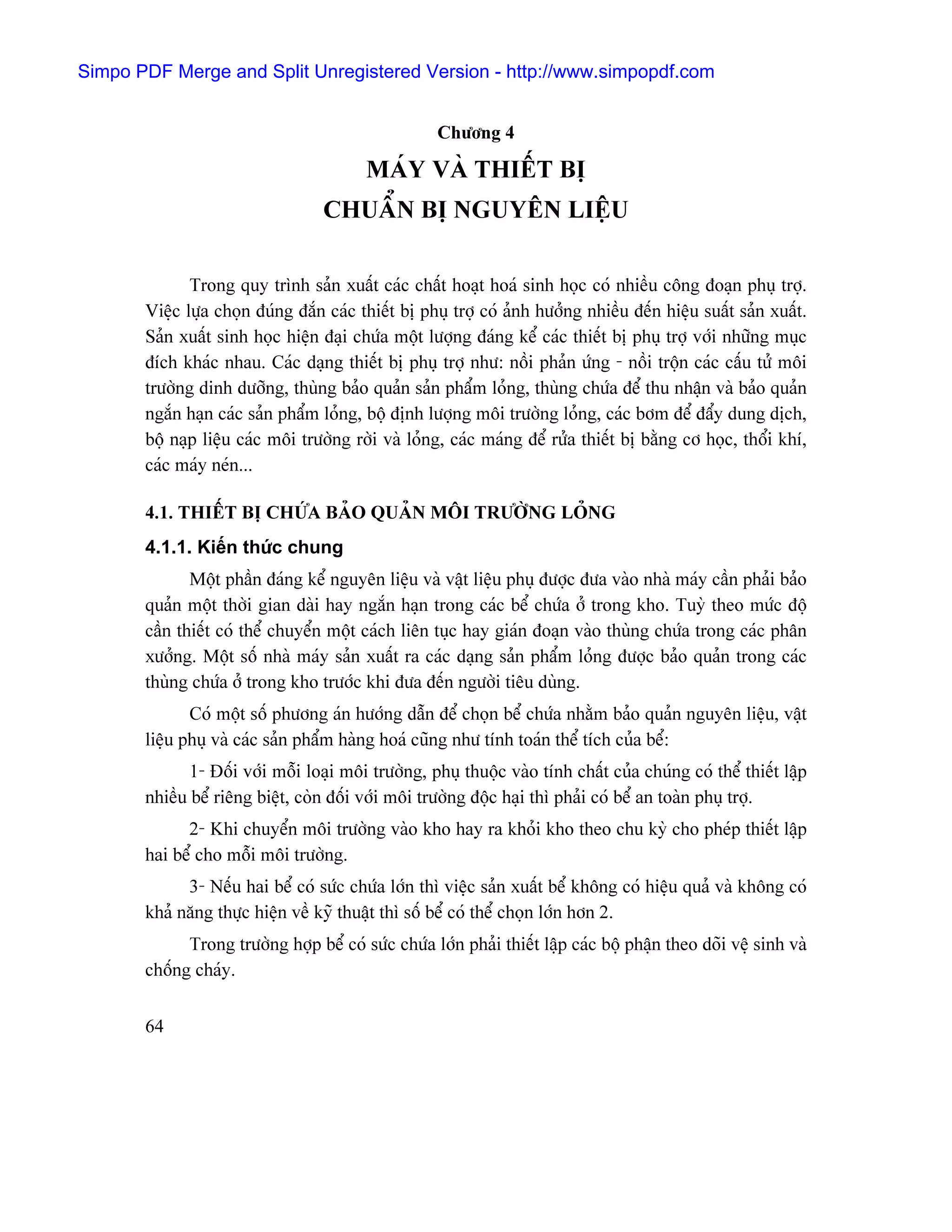 Simpo PDF Merge and Split Unregistered Version - http://www.simpopdf.com

Chương 4

MÁY VÀ THIẾT BỊ
CHUẨN BỊ NGUYÊN LIỆU

Trong quy trình sản xuất các chất hoạt hoá sinh học có nhiều công đoạn phụ trợ. Việc lựa chọn đúng đắn các thiết bị phụ trợ có ảnh hưởng nhiều đến hiệu suất sản xuất. Sản xuất sinh học hiện đại chứa một lượng đáng kể các thiết bị phụ trợ với những mục đích khác nhau. Các dạng thiết bị phụ trợ như: nồi phản ứng - nồi trộn các cấu tử môi trường dinh dưỡng, thùng bảo quản sản phẩm lỏng, thùng chứa để thu nhận và bảo quản ngắn hạn các sản phẩm lỏng, bộ định lượng môi trường lỏng, các bơm để đẩy dung dịch, bộ nạp liệu các môi trường rời và lỏng, các máng để rửa thiết bị bằng cơ học, thổi khí, các máy nén...

4.1. THIẾT BỊ CHỨA BẢO QUẢN MÔI TRƯỜNG LỎNG

4.1.1. Kiến thức chung

Một phần đáng kể nguyên liệu và vật liệu phụ được đưa vào nhà máy cần phải bảo quản một thời gian dài hay ngắn hạn trong các bể chứa ở trong kho. Tuỳ theo mức độ cần thiết có thể chuyển một cách liên tục hay gián đoạn vào thùng chứa trong các phân xưởng. Một số nhà máy sản xuất ra các dạng sản phẩm lỏng được bảo quản trong các thùng chứa ở trong kho trước khi đưa đến người tiêu dùng.

Có một số phương án hướng dẫn để chọn bể chứa nhằm bảo quản nguyên liệu, vật liệu phụ và các sản phẩm hàng hoá cũng như tính toán thể tích của bể:

1- Đối với mỗi loại môi trường, phụ thuộc vào tính chất của chúng có thể thiết lập nhiều bể riêng biệt, còn đối với môi trường độc hại thì phải có bể an toàn phụ trợ.

2- Khi chuyển môi trường vào kho hay ra khỏi kho theo chu kỳ cho phép thiết lập hai bể cho mỗi môi trường.

3- Nếu hai bể có sức chứa lớn thì việc sản xuất bể không có hiệu quả và không có khả năng thực hiện về kỹ thuật thì số bể có thể chọn lớn hơn 2.

Trong trường hợp bể có sức chứa lớn phải thiết lập các bộ phận theo dõi vệ sinh và chống cháy.

64